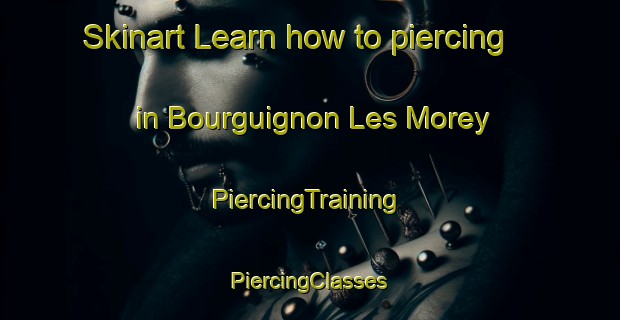 Skinart Learn how to piercing in Bourguignon Les Morey

PiercingTraining

PiercingClasses